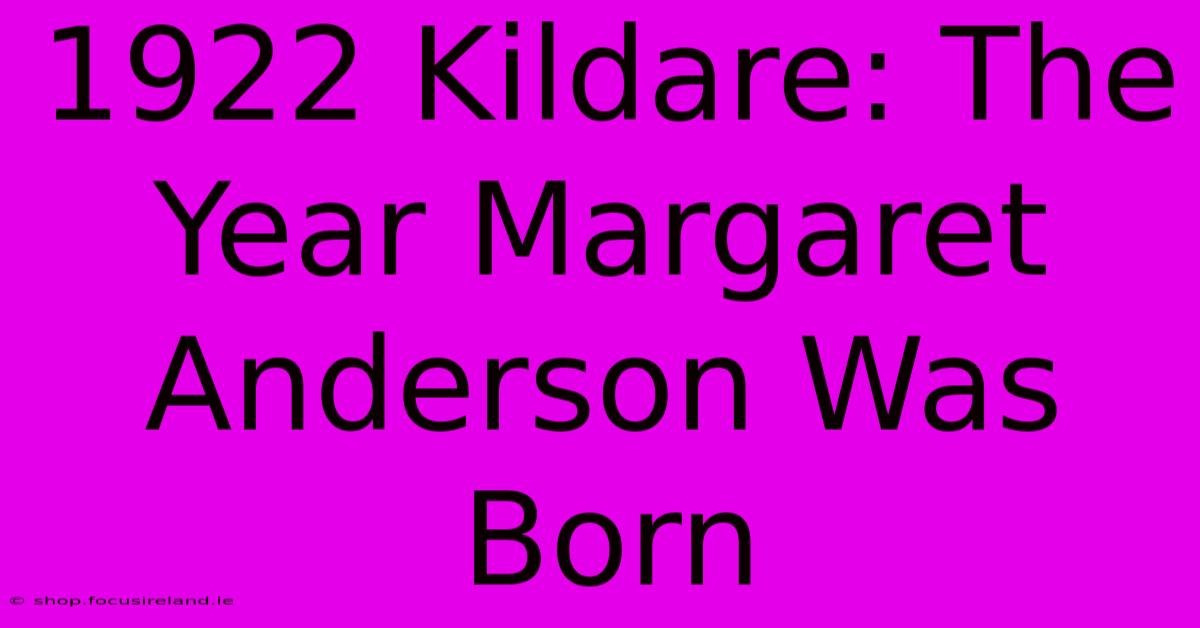 1922 Kildare: The Year Margaret Anderson Was Born

© shop.focusireland.ie